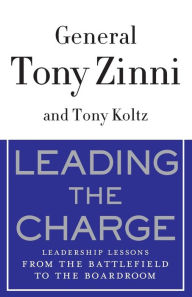 General
Tony Zinni
and Tony Koltz

LEADING
THE
CHARGE

LEADERSHIP LESSONS
FROM THE BATTLEFIELD
TO THE BOARDROOM